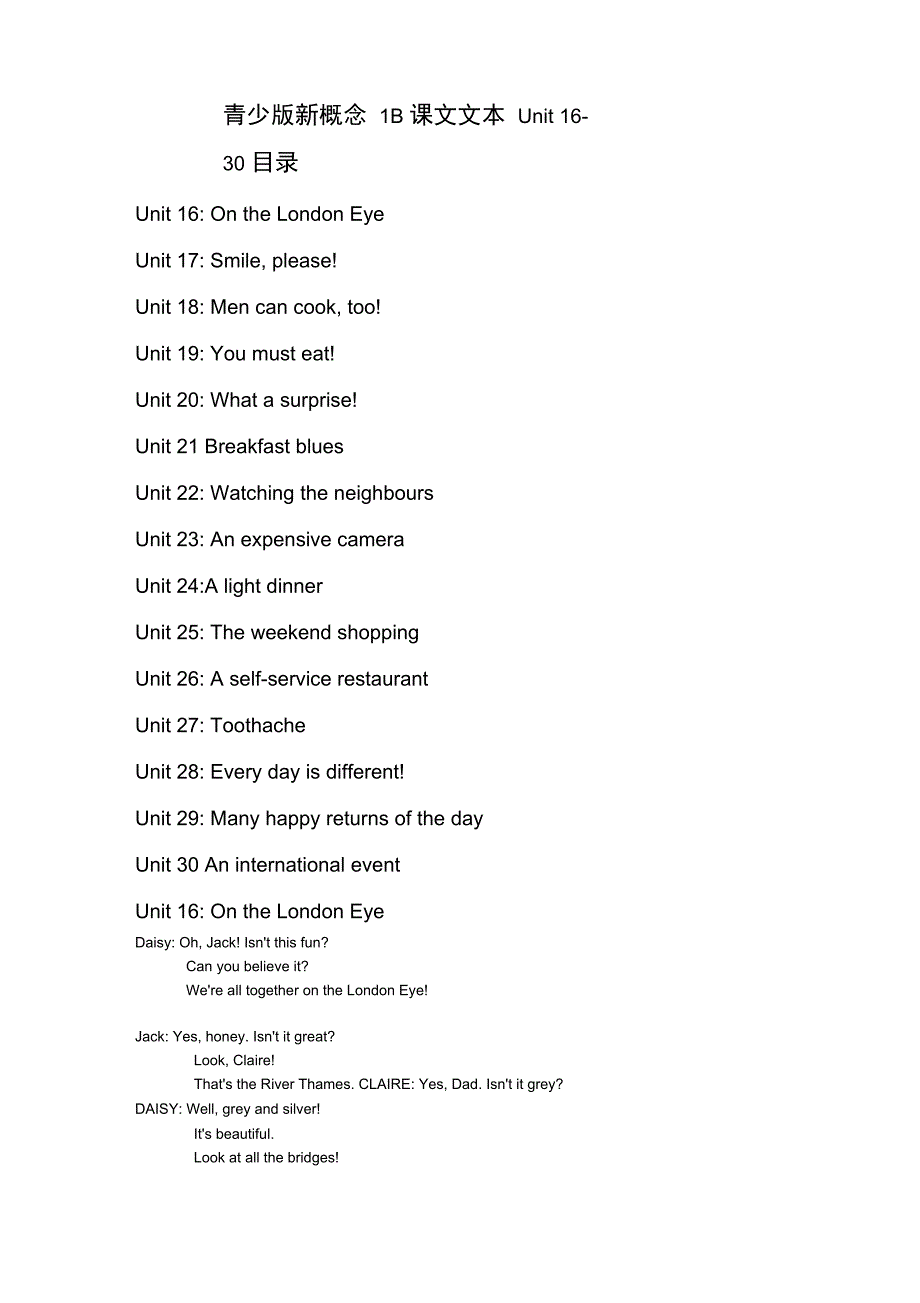 青少版新概念 1B 课文文本 Unit 16-30 目录

Unit 16: On the London Eye

Unit 17: Smile, please!

Unit 18: Men can cook, too!

Unit 19: You must eat!

Unit 20: What a surprise!

Unit 21 Breakfast blues

Unit 22: Watching the neighbours

Unit 23: An expensive camera

Unit 24:A light dinner

Unit 25: The weekend shopping

Unit 26: A self-service restaurant

Unit 27: Toothache

Unit 28: Every day is different!

Unit 29: Many happy returns of the day

Unit 30 An international event

Unit 16: On the London Eye

Daisy: Oh, Jack! Isn't this fun?
Can you believe it?
We're all together on the London Eye!

Jack: Yes, honey. Isn't it great?
Look, Claire!
That's the River Thames. CLAIRE: Yes, Dad. Isn't it grey?

DAISY: Well, grey and silver!
It's beautiful.
Look at all the bridges!